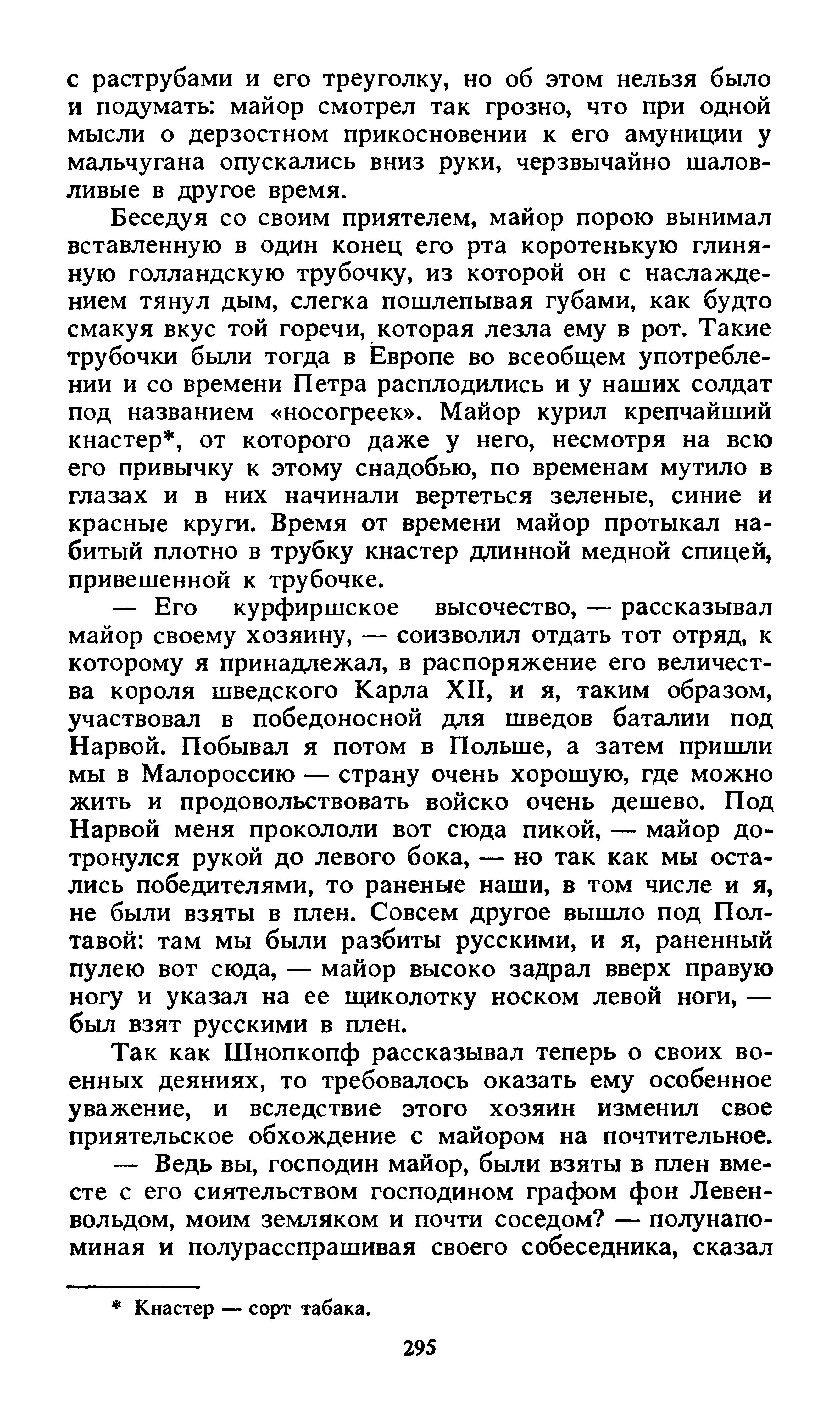 с раструбами и его треуголку, но об этом нельзя было и подумать: майор смотрел так грозно, что при одной мысли о дерзостном прикосновении к его амуниции у мальчугана опускались вниз руки, черзвычайно шаловливые в другое время.

Беседуя со своим приятелем, майор порою вынимал вставленную в один конец его рта коротенькую глиняную голландскую трубочку, из которой он с наслаждением тянул дым, слегка пошлепывая губами, как будто смакуя вкус той горечи, которая лезла ему в рот. Такие трубочки были тогда в Европе во всеобщем употреблении и со времени Петра расплодились и у наших солдат под названием «носогреек». Майор курил крепчайший кнастер*, от которого даже у него, несмотря на всю его привычку к этому снадобью, по временам мутило в глазах и в них начинали вертеться зеленые, синие и красные круги. Время от времени майор протыкал набитый плотно в трубку кнастер длинной медной спицей, привешенной к трубочке.

— Его курфиршское высочество, — рассказывал майор своему хозяину, — соизволил отдать тот отряд, к которому я принадлежал, в распоряжение его величества короля шведского Карла XII, и я, таким образом, участвовал в победоносной для шведов баталии под Нарвой. Побывал я потом в Польше, а затем пришли мы в Малороссию — страну очень хорошую, где можно жить и продовольствовать войско очень дешево. Под Нарвой меня прокололи вот сюда пикой, — майор дотронулся рукой до левого бока, — но так как мы остались победителями, то раненые наши, в том числе и я, не были взяты в плен. Совсем другое вышло под Полтавой: там мы были разбиты русскими, и я, раненный пулею вот сюда, — майор высоко задрал вверх правую ногу и указал на ее щиколотку носком левой ноги, — был взят русскими в плен.

Так как Шнопкопф рассказывал теперь о своих военных деяниях, то требовалось оказать ему особенное уважение, и вследствие этого хозяин изменил свое приятельское обхождение с майором на почтительное.

— Ведь вы, господин майор, были взяты в плен вместе с его сиятельством господином графом фон Левенвольдом, моим земляком и почти соседом? — полунапоминая и полурасспрашивая своего собеседника, сказал

* Кнастер — сорт табака.

295